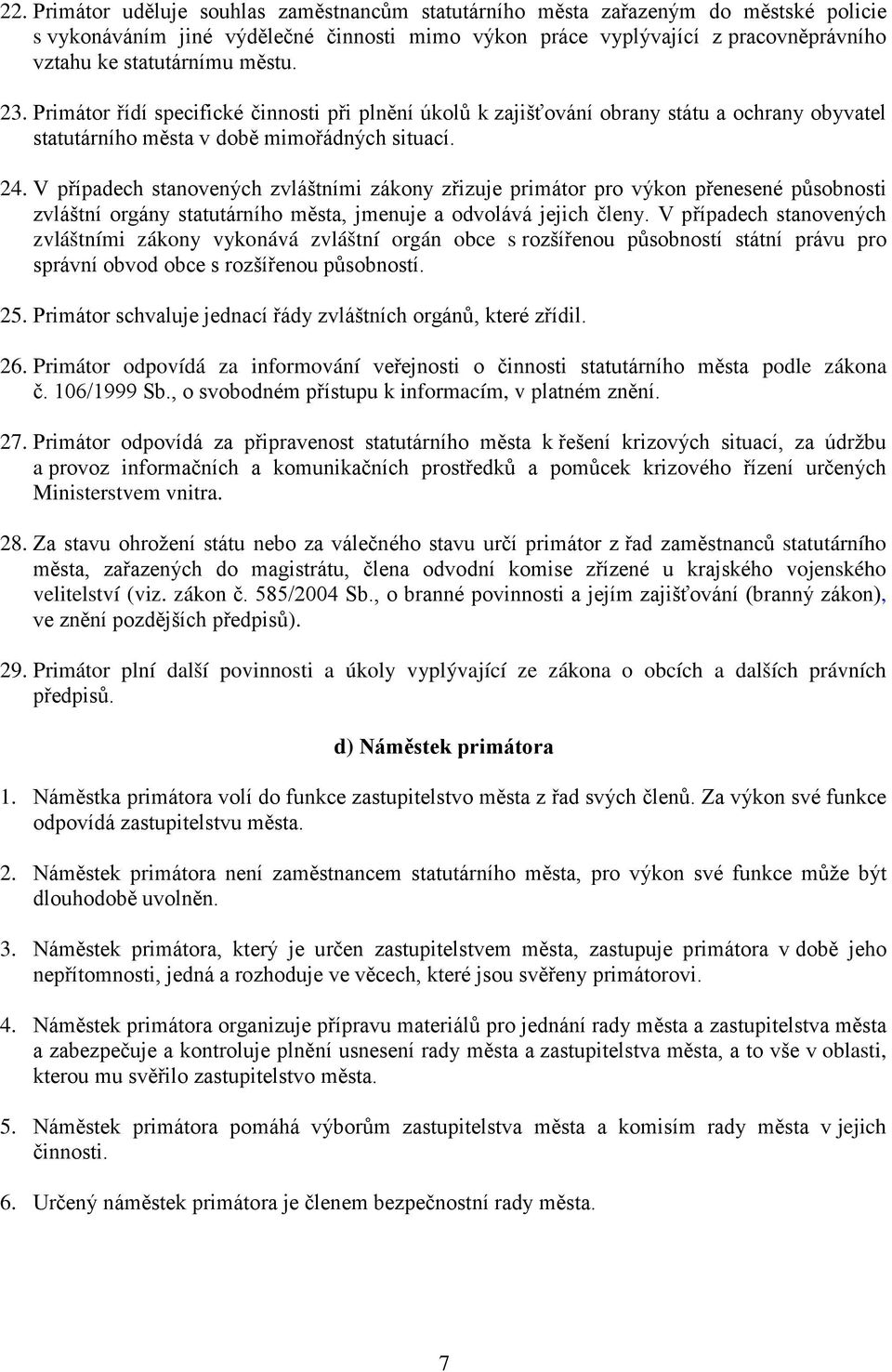 22. Primátor uděluje souhlas zaměstnancům statutárního města zařazeným do městské policie s vykonáváním jiné výdělečné činnosti mimo výkon práce vyplývající z pracovněprávního vztahu ke statutárnímu městu.

23. Primátor řídí specifické činnosti při plnění úkolů k zajišťování obrany státu a ochrany obyvatel statutárního města v době mimořádných situací.

24. V případech stanovených zvláštními zákony zřizuje primátor pro výkon přenesené působnosti zvláštní orgány statutárního města, jmenuje a odvolává jejich členy. V případech stanovených zvláštními zákony vykonává zvláštní orgán obce s rozšířenou působností státní právu pro správní obvod obce s rozšířenou působností.

25. Primátor schvaluje jednací řády zvláštních orgánů, které zřídil.

26. Primátor odpovídá za informování veřejnosti o činnosti statutárního města podle zákona č. 106/1999 Sb., o svobodném přístupu k informacím, v platném znění.

27. Primátor odpovídá za připravenost statutárního města k řešení krizových situací, za údržbu a provoz informačních a komunikačních prostředků a pomůcek krizového řízení určených Ministerstvem vnitra.

28. Za stavu ohrožení státu nebo za válečného stavu určí primátor z řad zaměstnanců statutárního města, zařazených do magistrátu, člena odvodní komise zřízené u krajského vojenského velitelství (viz. zákon č. 585/2004 Sb., o branné povinnosti a jejím zajišťování (branný zákon), ve znění pozdějších předpisů).

29. Primátor plní další povinnosti a úkoly vyplývající ze zákona o obcích a dalších právních předpisů.

d) Náměstek primátora

1. Náměstka primátora volí do funkce zastupitelstvo města z řad svých členů. Za výkon své funkce odpovídá zastupitelstvu města.

2. Náměstek primátora není zaměstnancem statutárního města, pro výkon své funkce může být dlouhodobě uvolněn.

3. Náměstek primátora, který je určen zastupitelstvem města, zastupuje primátora v době jeho nepřítomnosti, jedná a rozhoduje ve věcech, které jsou svěřeny primátorovi.

4. Náměstek primátora organizuje přípravu materiálů pro jednání rady města a zastupitelstva města a zabezpečuje a kontroluje plnění usnesení rady města a zastupitelstva města, a to vše v oblasti, kterou mu svěřilo zastupitelstvo města.

5. Náměstek primátora pomáhá výborům zastupitelstva města a komisím rady města v jejich činnosti.

6. Určený náměstek primátora je členem bezpečnostní rady města.

7